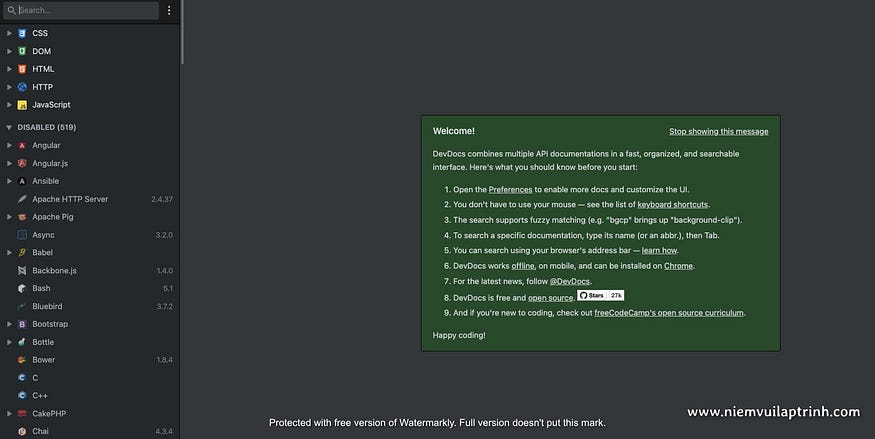 Search...

CSS
DOM
HTML
HTTP
JavaScript
DISABLED (519)
Angular
Angular.js
Ansible
Apache HTTP Server 2.4.37
Apache Pig
Async 3.2.0
Babel
Backbone.js 1.4.0
Bash 5.1
Bluebird 3.7.2
Bootstrap
Bottle
Bower 1.8.4
C
C++
CakePHP
Chai 4.3.4

Welcome!

Stop showing this message

DevDocs combines multiple API documentations in a fast, organized, and searchable interface. Here's what you should know before you start:

1. Open the Preferences to enable more docs and customize the UI.
2. You don't have to use your mouse — see the list of keyboard shortcuts.
3. The search supports fuzzy matching (e.g. "bgcp" brings up "background-clip").
4. To search a specific documentation, type its name (or an abbr.), then Tab.
5. You can search using your browser's address bar — learn how.
6. DevDocs works offline, on mobile, and can be installed on Chrome.
7. For the latest news, follow @DevDocs.
8. DevDocs is free and open source. Stars 27k
9. And if you're new to coding, check out freeCodeCamp's open source curriculum.

Happy coding!

Protected with free version of Watermarkly. Full version doesn't put this mark.

www.niemvuilaptrinh.com